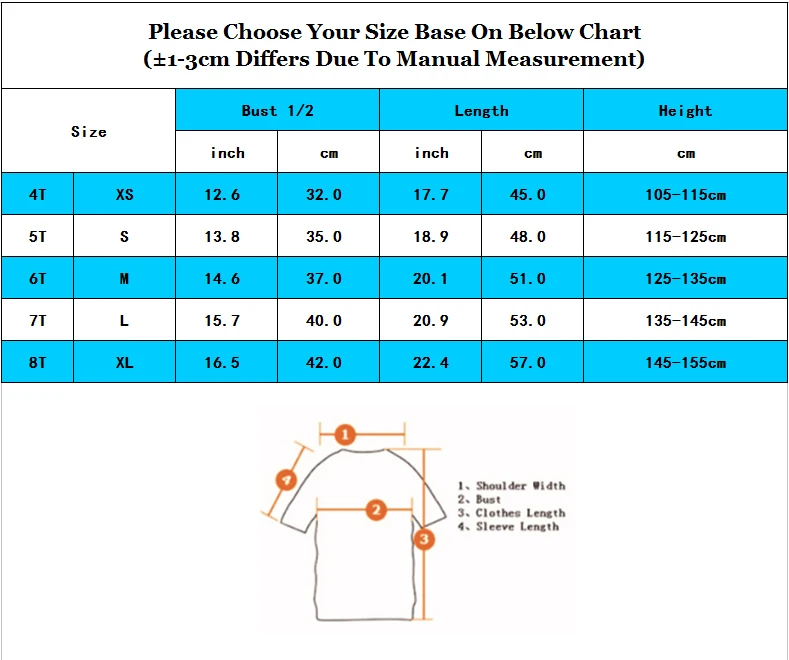 Please Choose Your Size Base On Below Chart
(±1-3cm Differs Due To Manual Measurement)

| Size | | Bust 1/2 | | Length | | Height |
|---|---|---|---|---|---|---|
| | | inch | cm | inch | cm | cm |
| 4T | XS | 12.6 | 32.0 | 17.7 | 45.0 | 105-115cm |
| 5T | S | 13.8 | 35.0 | 18.9 | 48.0 | 115-125cm |
| 6T | M | 14.6 | 37.0 | 20.1 | 51.0 | 125-135cm |
| 7T | L | 15.7 | 40.0 | 20.9 | 53.0 | 135-145cm |
| 8T | XL | 16.5 | 42.0 | 22.4 | 57.0 | 145-155cm |

1
4
2
3

1、Shoulder Width
2、Bust
3、Clothes Length
4、Sleeve Length